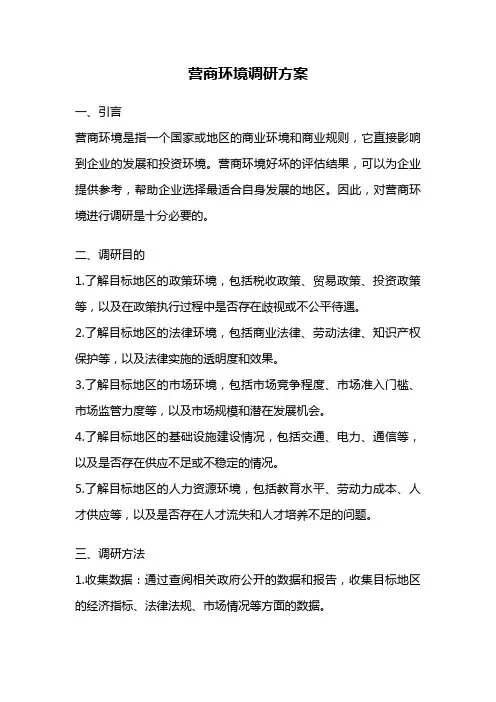 营商环境调研方案

一、引言

营商环境是指一个国家或地区的商业环境和商业规则，它直接影响到企业的发展和投资环境。营商环境好坏的评估结果，可以为企业提供参考，帮助企业选择最适合自身发展的地区。因此，对营商环境进行调研是十分必要的。

二、调研目的

1.了解目标地区的政策环境，包括税收政策、贸易政策、投资政策等，以及在政策执行过程中是否存在歧视或不公平待遇。

2.了解目标地区的法律环境，包括商业法律、劳动法律、知识产权保护等，以及法律实施的透明度和效果。

3.了解目标地区的市场环境，包括市场竞争程度、市场准入门槛、市场监管力度等，以及市场规模和潜在发展机会。

4.了解目标地区的基础设施建设情况，包括交通、电力、通信等，以及是否存在供应不足或不稳定的情况。

5.了解目标地区的人力资源环境，包括教育水平、劳动力成本、人才供应等，以及是否存在人才流失和人才培养不足的问题。

三、调研方法

1.收集数据：通过查阅相关政府公开的数据和报告，收集目标地区的经济指标、法律法规、市场情况等方面的数据。